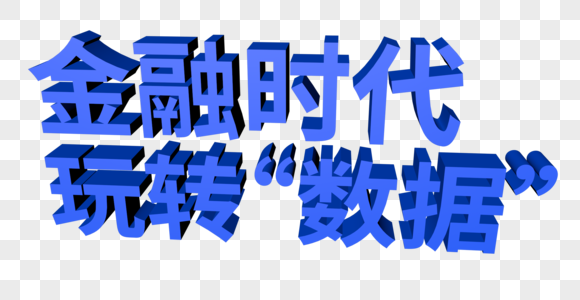 金融时代
玩转“数据”